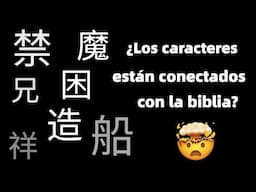 禁 魔
兄 困
造
祥 船

¿Los caracteres están conectados con la biblia?